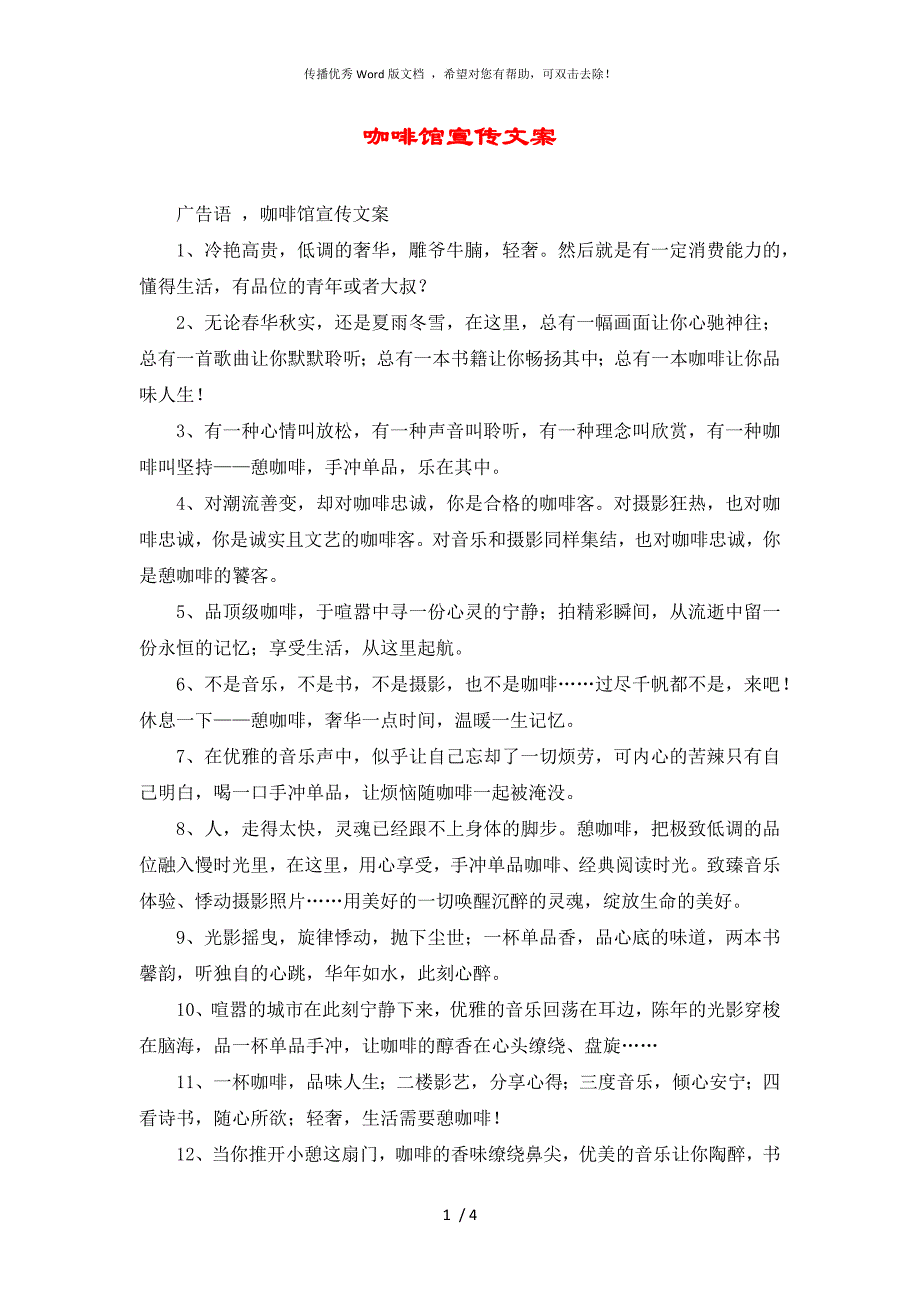 传播优秀Word版文档 ，希望对您有帮助，可双击去除！

咖啡馆宣传文案

广告语 ，咖啡馆宣传文案

1、冷艳高贵，低调的奢华，雕爷牛腩，轻奢。然后就是有一定消费能力的，懂得生活，有品位的青年或者大叔？

2、无论春华秋实，还是夏雨冬雪，在这里，总有一幅画面让你心驰神往；总有一首歌曲让你默默聆听；总有一本书籍让你畅扬其中；总有一本咖啡让你品味人生！

3、有一种心情叫放松，有一种声音叫聆听，有一种理念叫欣赏，有一种咖啡叫坚持——憩咖啡，手冲单品，乐在其中。

4、对潮流善变，却对咖啡忠诚，你是合格的咖啡客。对摄影狂热，也对咖啡忠诚，你是诚实且文艺的咖啡客。对音乐和摄影同样集结，也对咖啡忠诚，你是憩咖啡的饕客。

5、品顶级咖啡，于喧嚣中寻一份心灵的宁静；拍精彩瞬间，从流逝中留一份永恒的记忆；享受生活，从这里起航。

6、不是音乐，不是书，不是摄影，也不是咖啡……过尽千帆都不是，来吧！休息一下——憩咖啡，奢华一点时间，温暖一生记忆。

7、在优雅的音乐声中，似乎让自己忘却了一切烦劳，可内心的苦辣只有自己明白，喝一口手冲单品，让烦恼随咖啡一起被淹没。

8、人，走得太快，灵魂已经跟不上身体的脚步。憩咖啡，把极致低调的品位融入慢时光里，在这里，用心享受，手冲单品咖啡、经典阅读时光。致臻音乐体验、悸动摄影照片……用美好的一切唤醒沉醉的灵魂，绽放生命的美好。

9、光影摇曳，旋律悸动，抛下尘世；一杯单品香，品心底的味道，两本书馨韵，听独自的心跳，华年如水，此刻心醉。

10、喧嚣的城市在此刻宁静下来，优雅的音乐回荡在耳边，陈年的光影穿梭在脑海，品一杯单品手冲，让咖啡的醇香在心头缭绕、盘旋……

11、一杯咖啡，品味人生；二楼影艺，分享心得；三度音乐，倾心安宁；四看诗书，随心所欲；轻奢，生活需要憩咖啡！

12、当你推开小憩这扇门，咖啡的香味缭绕鼻尖，优美的音乐让你陶醉，书

1 / 4